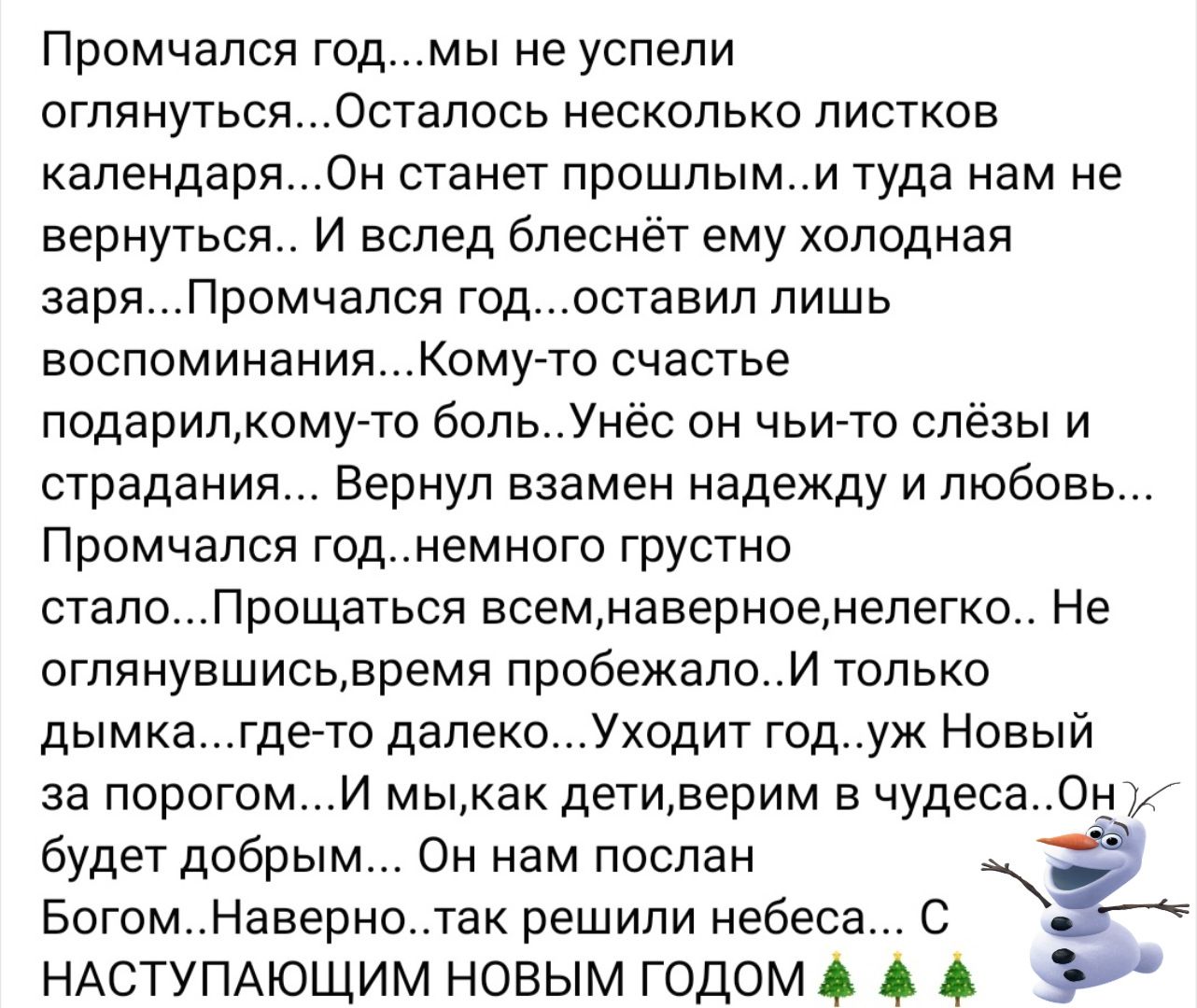 Промчался год...мы не успели оглянуться...Осталось несколько листков календаря...Он станет прошлым..и туда нам не вернуться.. И вслед блеснёт ему холодная заря...Промчался год...оставил лишь воспоминания...Кому-то счастье подарил,кому-то боль..Унёс он чьи-то слёзы и страдания... Вернул взамен надежду и любовь... Промчался год..немного грустно стало...Прощаться всем,наверное,нелегко.. Не оглянувшись,время пробежало..И только дымка...где-то далеко...Уходит год..уж Новый за порогом...И мы,как дети,верим в чудеса..Он будет добрым... Он нам послан Богом..Наверно..так решили небеса... С НАСТУПАЮЩИМ НОВЫМ ГОДОМ🎄🎄🎄